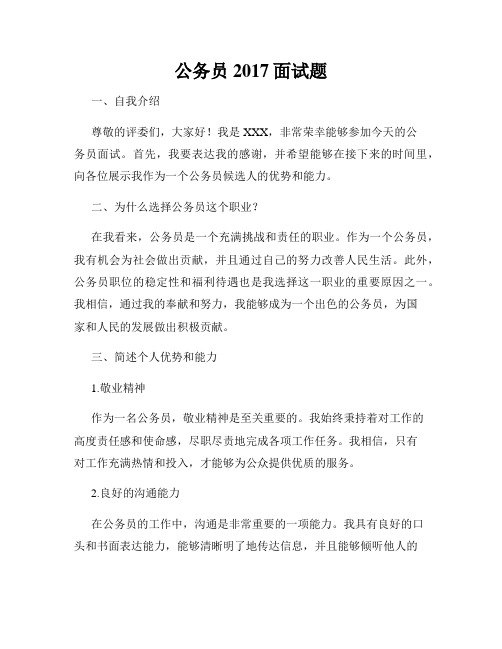 公务员 2017 面试题

一、自我介绍

尊敬的评委们，大家好！我是 XXX，非常荣幸能够参加今天的公务员面试。首先，我要表达我的感谢，并希望能够在接下来的时间里，向各位展示我作为一个公务员候选人的优势和能力。

二、为什么选择公务员这个职业？

在我看来，公务员是一个充满挑战和责任的职业。作为一个公务员，我有机会为社会做出贡献，并且通过自己的努力改善人民生活。此外，公务员职位的稳定性和福利待遇也是我选择这一职业的重要原因之一。我相信，通过我的奉献和努力，我能够成为一个出色的公务员，为国家和人民的发展做出积极贡献。

三、简述个人优势和能力

1.敬业精神

作为一名公务员，敬业精神是至关重要的。我始终秉持着对工作的高度责任感和使命感，尽职尽责地完成各项工作任务。我相信，只有对工作充满热情和投入，才能够为公众提供优质的服务。

2.良好的沟通能力

在公务员的工作中，沟通是非常重要的一项能力。我具有良好的口头和书面表达能力，能够清晰明了地传达信息，并且能够倾听他人的